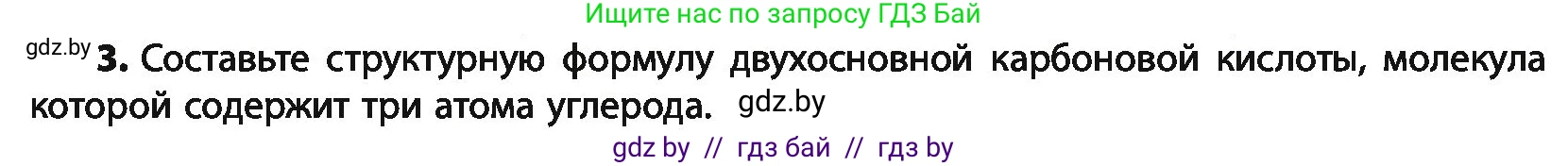 Ищите нас по запросу ГДЗ Бай

gdz.by **3.** Составьте структурную формулу двухосновной карбоновой кислоты, молекула которой содержит три атома углерода. gdz.by

gdz by // гдз бай // гдз by